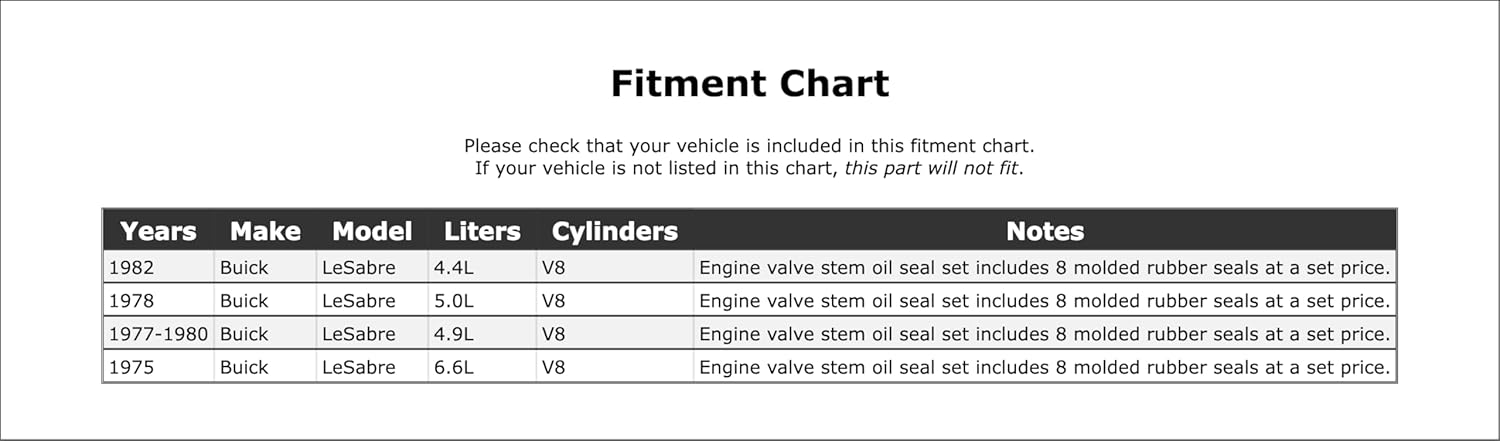 Fitment Chart

Please check that your vehicle is included in this fitment chart.
If your vehicle is not listed in this chart, this part will not fit.

| Years | Make | Model | Liters | Cylinders | Notes |
|---|---|---|---|---|---|
| 1982 | Buick | LeSabre | 4.4L | V8 | Engine valve stem oil seal set includes 8 molded rubber seals at a set price. |
| 1978 | Buick | LeSabre | 5.0L | V8 | Engine valve stem oil seal set includes 8 molded rubber seals at a set price. |
| 1977-1980 | Buick | LeSabre | 4.9L | V8 | Engine valve stem oil seal set includes 8 molded rubber seals at a set price. |
| 1975 | Buick | LeSabre | 6.6L | V8 | Engine valve stem oil seal set includes 8 molded rubber seals at a set price. |